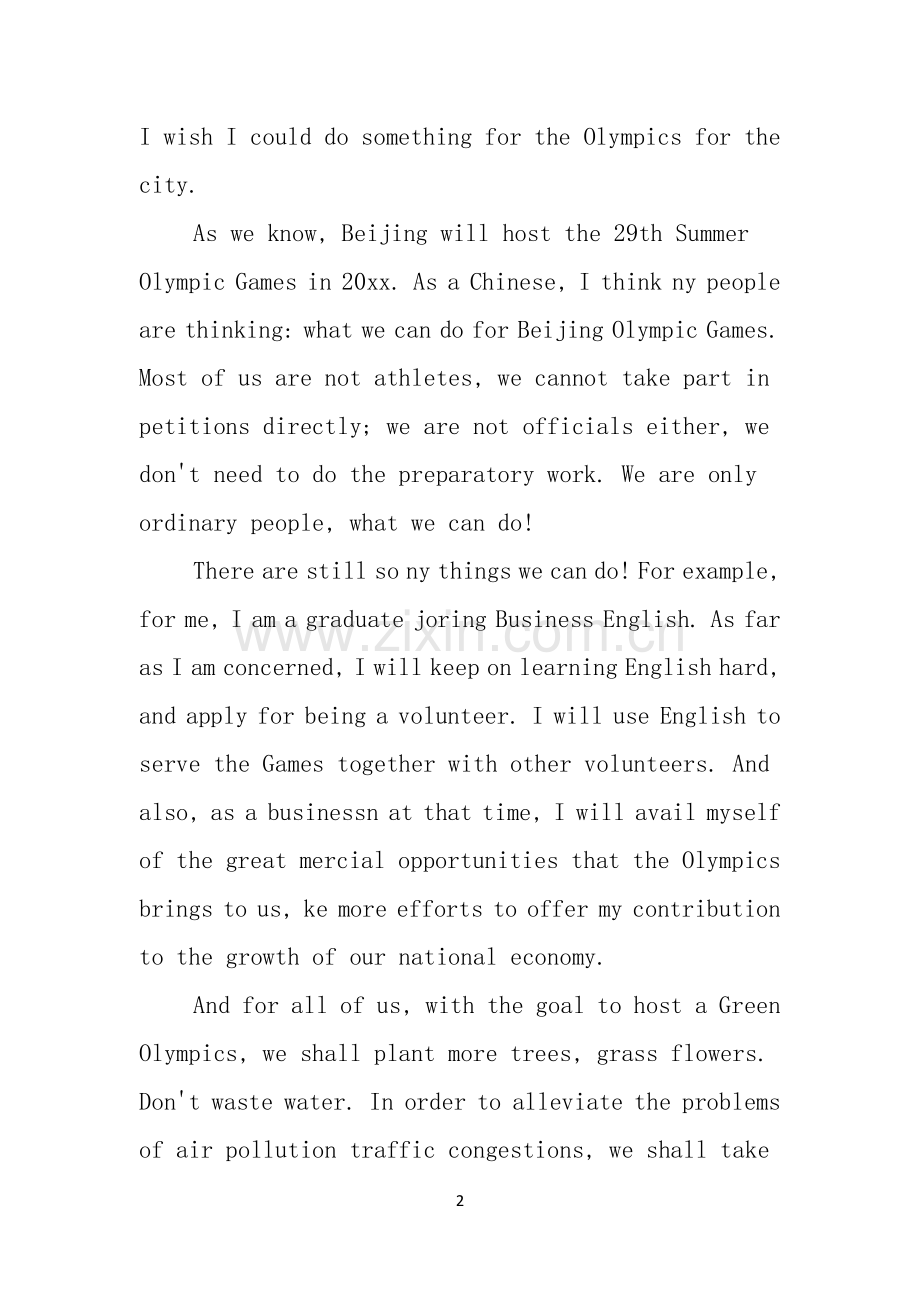 I wish I could do something for the Olympics for the city.

As we know, Beijing will host the 29th Summer Olympic Games in 20xx. As a Chinese, I think ny people are thinking: what we can do for Beijing Olympic Games. Most of us are not athletes, we cannot take part in petitions directly; we are not officials either, we don't need to do the preparatory work. We are only ordinary people, what we can do!

There are still so ny things we can do! For example, for me, I am a graduate joring Business English. As far as I am concerned, I will keep on learning English hard, and apply for being a volunteer. I will use English to serve the Games together with other volunteers. And also, as a businessn at that time, I will avail myself of the great mercial opportunities that the Olympics brings to us, ke more efforts to offer my contribution to the growth of our national economy.

And for all of us, with the goal to host a Green Olympics, we shall plant more trees, grass flowers. Don't waste water. In order to alleviate the problems of air pollution traffic congestions, we shall take

2

www.zixin.com.cn